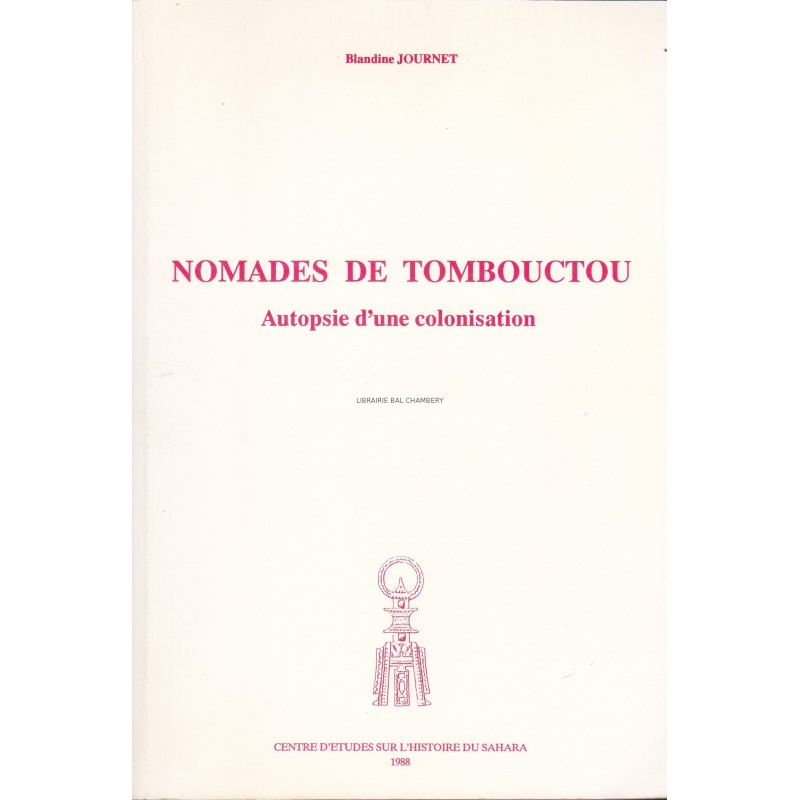 Blandine JOURNET

NOMADES DE TOMBOUCTOU
Autopsie d'une colonisation

LIBRAIRIE BAL CHAMBERY

CENTRE D'ETUDES SUR L'HISTOIRE DU SAHARA
1988